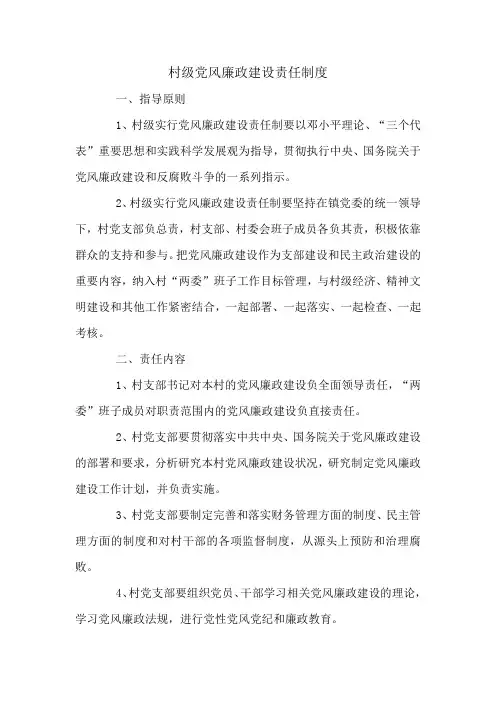 村级党风廉政建设责任制度

一、指导原则

1、村级实行党风廉政建设责任制要以邓小平理论、“三个代表”重要思想和实践科学发展观为指导，贯彻执行中央、国务院关于党风廉政建设和反腐败斗争的一系列指示。

2、村级实行党风廉政建设责任制要坚持在镇党委的统一领导下，村党支部负总责，村支部、村委会班子成员各负其责，积极依靠群众的支持和参与。把党风廉政建设作为支部建设和民主政治建设的重要内容，纳入村“两委”班子工作目标管理，与村级经济、精神文明建设和其他工作紧密结合，一起部署、一起落实、一起检查、一起考核。

二、责任内容

1、村支部书记对本村的党风廉政建设负全面领导责任，“两委”班子成员对职责范围内的党风廉政建设负直接责任。

2、村党支部要贯彻落实中共中央、国务院关于党风廉政建设的部署和要求，分析研究本村党风廉政建设状况，研究制定党风廉政建设工作计划，并负责实施。

3、村党支部要制定完善和落实财务管理方面的制度、民主管理方面的制度和对村干部的各项监督制度，从源头上预防和治理腐败。

4、村党支部要组织党员、干部学习相关党风廉政建设的理论，学习党风廉政法规，进行党性党风党纪和廉政教育。